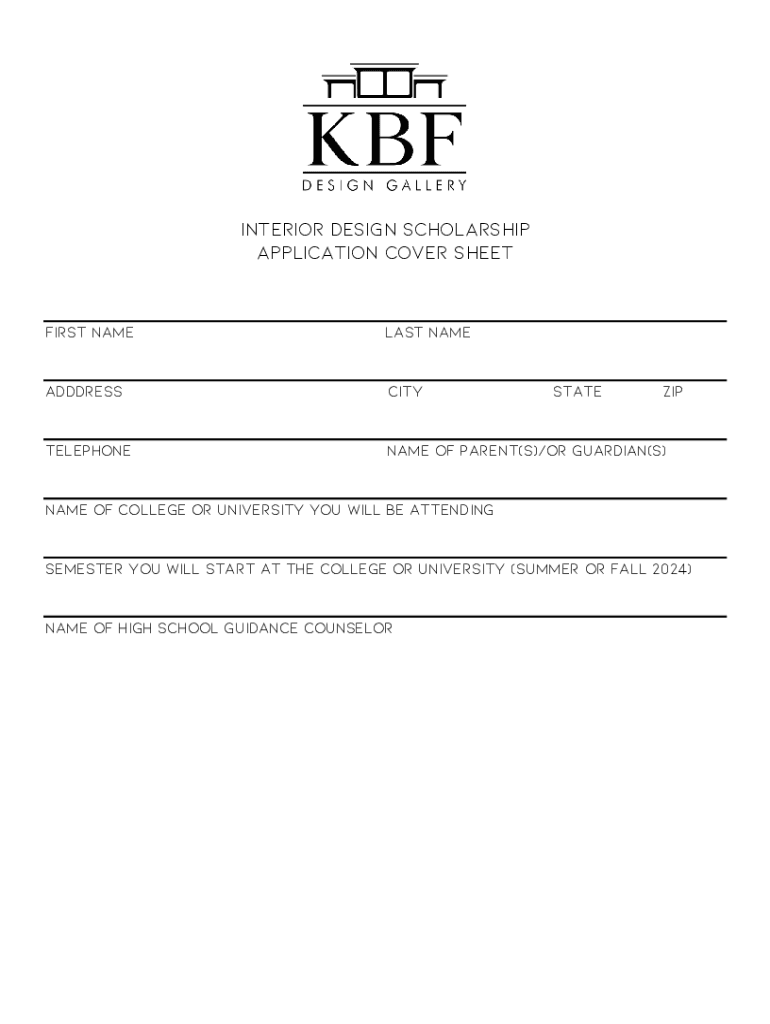 KBF
DESIGN GALLERY

INTERIOR DESIGN SCHOLARSHIP
APPLICATION COVER SHEET

FIRST NAME

LAST NAME

ADDDRESS

CITY

STATE

ZIP

TELEPHONE

NAME OF PARENT(S)/OR GUARDIAN(S)

NAME OF COLLEGE OR UNIVERSITY YOU WILL BE ATTENDING

SEMESTER YOU WILL START AT THE COLLEGE OR UNIVERSITY (SUMMER OR FALL 2024)

NAME OF HIGH SCHOOL GUIDANCE COUNSELOR